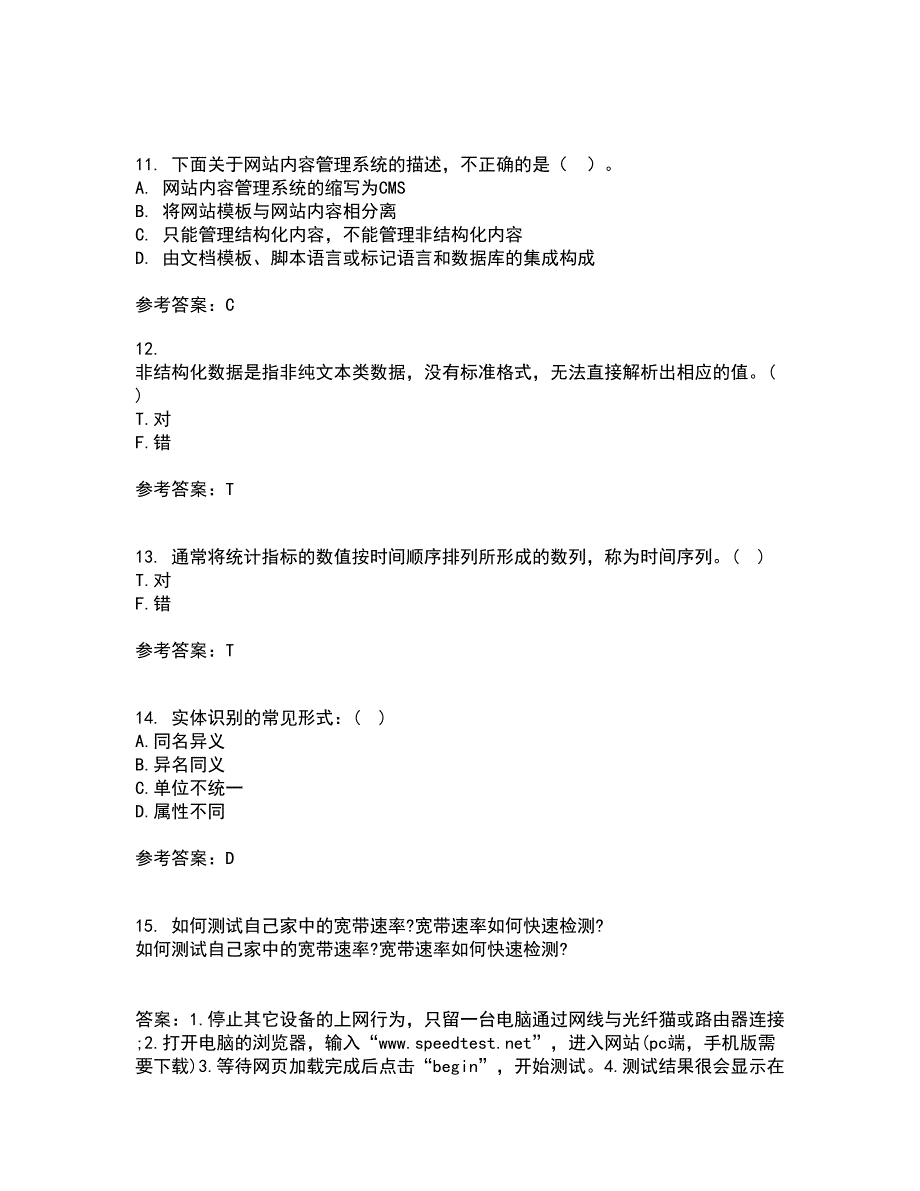 11. 下面关于网站内容管理系统的描述，不正确的是（ ）。
A. 网站内容管理系统的缩写为CMS
B. 将网站模板与网站内容相分离
C. 只能管理结构化内容，不能管理非结构化内容
D. 由文档模板、脚本语言或标记语言和数据库的集成构成

参考答案：C

12.
非结构化数据是指非纯文本类数据，没有标准格式，无法直接解析出相应的值。（ ）
T.对
F.错

参考答案：T

13. 通常将统计指标的数值按时间顺序排列所形成的数列，称为时间序列。（ ）
T.对
F.错

参考答案：T

14. 实体识别的常见形式：（ ）
A.同名异义
B.异名同义
C.单位不统一
D.属性不同

参考答案：D

15. 如何测试自己家中的宽带速率?宽带速率如何快速检测?
如何测试自己家中的宽带速率?宽带速率如何快速检测?

答案：1.停止其它设备的上网行为，只留一台电脑通过网线与光纤猫或路由器连接;2.打开电脑的浏览器，输入“www.speedtest.net”，进入网站(pc端，手机版需要下载)3.等待网页加载完成后点击“begin”，开始测试。4.测试结果很会显示在